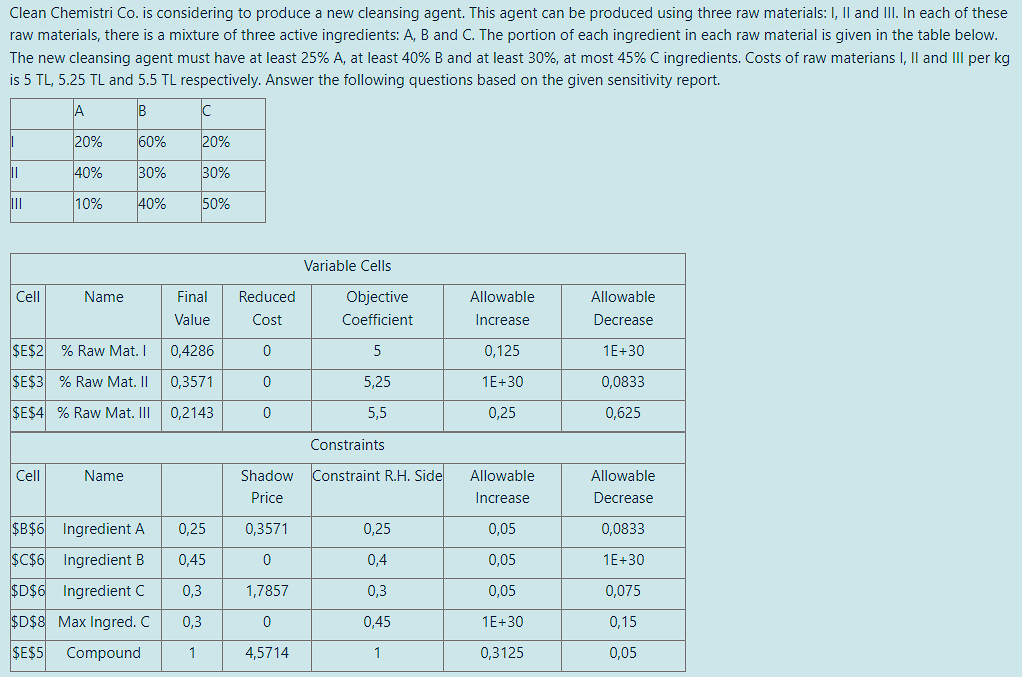 Clean Chemistri Co. is considering to produce a new cleansing agent. This agent can be produced using three raw materials: I, II and III. In each of these raw materials, there is a mixture of three active ingredients: A, B and C. The portion of each ingredient in each raw material is given in the table below. The new cleansing agent must have at least 25% A, at least 40% B and at least 30%, at most 45% C ingredients. Costs of raw materians I, II and III per kg is 5 TL, 5.25 TL and 5.5 TL respectively. Answer the following questions based on the given sensitivity report.

| | A | B | C |
|---|---|---|---|
| I | 20% | 60% | 20% |
| II | 40% | 30% | 30% |
| III | 10% | 40% | 50% |

Variable Cells

| Cell | Name | Final Value | Reduced Cost | Objective Coefficient | Allowable Increase | Allowable Decrease |
|---|---|---|---|---|---|---|
| \$E\$2 | % Raw Mat. I | 0,4286 | 0 | 5 | 0,125 | 1E+30 |
| \$E\$3 | % Raw Mat. II | 0,3571 | 0 | 5,25 | 1E+30 | 0,0833 |
| \$E\$4 | % Raw Mat. III | 0,2143 | 0 | 5,5 | 0,25 | 0,625 |

Constraints

| Cell | Name | | Shadow Price | Constraint R.H. Side | Allowable Increase | Allowable Decrease |
|---|---|---|---|---|---|---|
| \$B\$6 | Ingredient A | 0,25 | 0,3571 | 0,25 | 0,05 | 0,0833 |
| \$C\$6 | Ingredient B | 0,45 | 0 | 0,4 | 0,05 | 1E+30 |
| \$D\$6 | Ingredient C | 0,3 | 1,7857 | 0,3 | 0,05 | 0,075 |
| \$D\$8 | Max Ingred. C | 0,3 | 0 | 0,45 | 1E+30 | 0,15 |
| \$E\$5 | Compound | 1 | 4,5714 | 1 | 0,3125 | 0,05 |